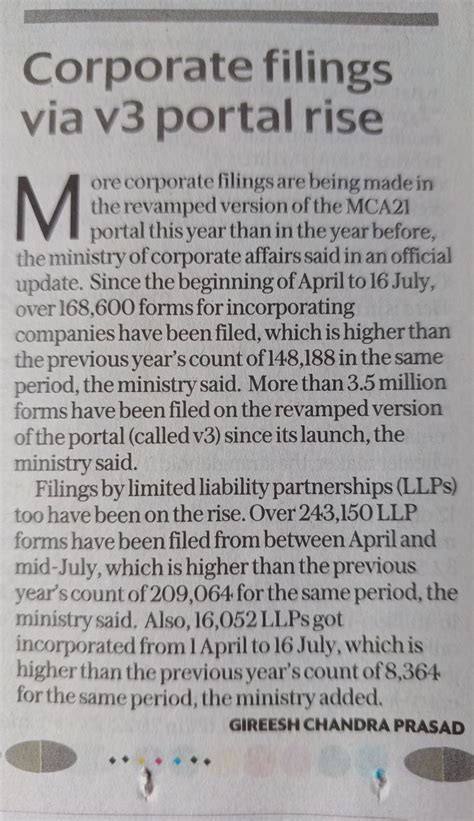 Corporate filings via v3 portal rise

More corporate filings are being made in the revamped version of the MCA21 portal this year than in the year before, the ministry of corporate affairs said in an official update. Since the beginning of April to 16 July, over 168,600 forms for incorporating companies have been filed, which is higher than the previous year's count of 148,188 in the same period, the ministry said. More than 3.5 million forms have been filed on the revamped version of the portal (called v3) since its launch, the ministry said.

Filings by limited liability partnerships (LLPs) too have been on the rise. Over 243,150 LLP forms have been filed from between April and mid-July, which is higher than the previous year's count of 209,064 for the same period, the ministry said. Also, 16,052 LLPs got incorporated from 1 April to 16 July, which is higher than the previous year's count of 8,364 for the same period, the ministry added.

GIREESH CHANDRA PRASAD